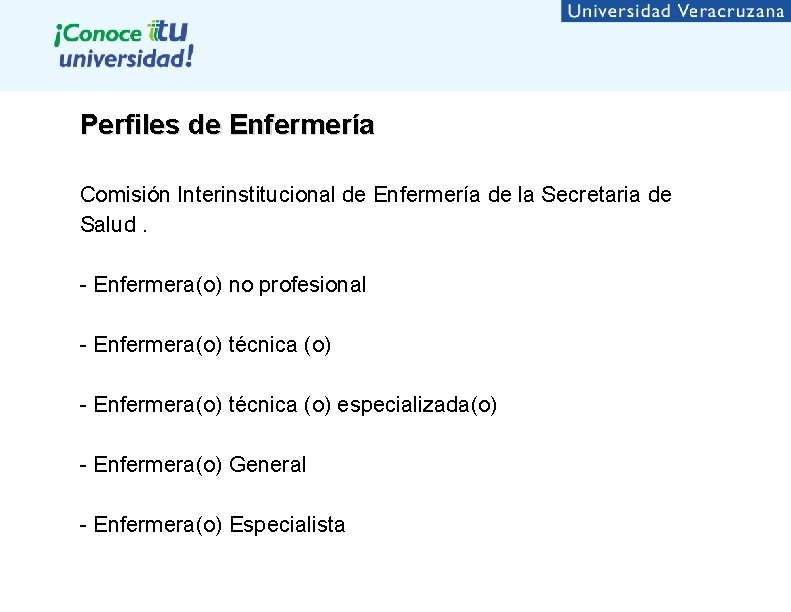 ¡Conoce tu universidad!

Universidad Veracruzana

Perfiles de Enfermería

Comisión Interinstitucional de Enfermería de la Secretaria de Salud .

- Enfermera(o) no profesional

- Enfermera(o) técnica (o)

- Enfermera(o) técnica (o) especializada(o)

- Enfermera(o) General

- Enfermera(o) Especialista